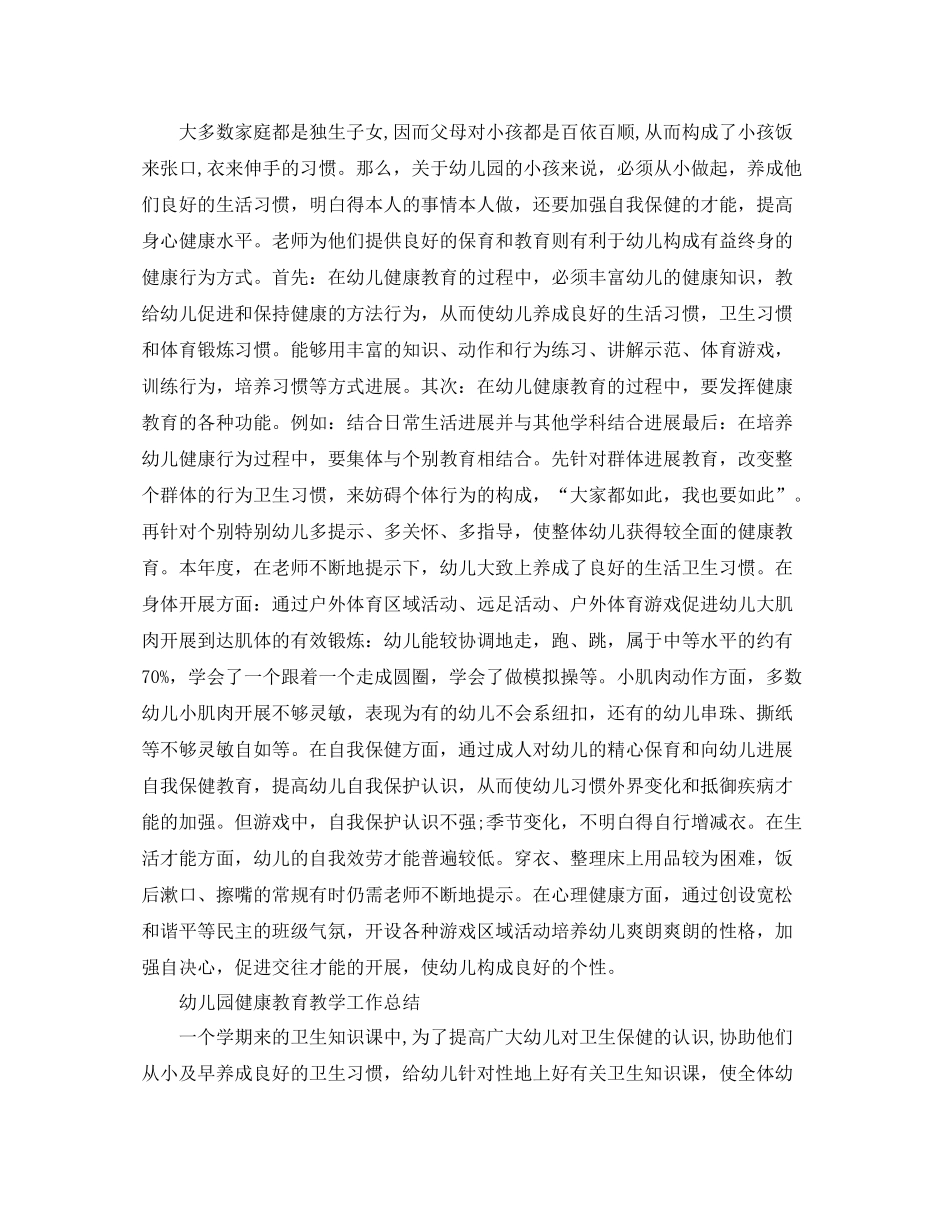 大多数家庭都是独生子女,因而父母对小孩都是百依百顺,从而构成了小孩饭来张口,衣来伸手的习惯。那么，关于幼儿园的小孩来说，必须从小做起，养成他们良好的生活习惯，明白得本人的事情本人做，还要加强自我保健的才能，提高身心健康水平。老师为他们提供良好的保育和教育则有利于幼儿构成有益终身的健康行为方式。首先：在幼儿健康教育的过程中，必须丰富幼儿的健康知识，教给幼儿促进和保持健康的方法行为，从而使幼儿养成良好的生活习惯，卫生习惯和体育锻炼习惯。能够用丰富的知识、动作和行为练习、讲解示范、体育游戏，训练行为，培养习惯等方式进展。其次：在幼儿健康教育的过程中，要发挥健康教育的各种功能。例如：结合日常生活进展并与其他学科结合进展最后：在培养幼儿健康行为过程中，要集体与个别教育相结合。先针对群体进展教育，改变整个群体的行为卫生习惯，来妨碍个体行为的构成，“大家都如此，我也要如此”。再针对个别特别幼儿多提示、多关怀、多指导，使整体幼儿获得较全面的健康教育。本年度，在老师不断地提示下，幼儿大致上养成了良好的生活卫生习惯。在身体开展方面：通过户外体育区域活动、远足活动、户外体育游戏促进幼儿大肌肉开展到达肌体的有效锻炼：幼儿能较协调地走，跑、跳，属于中等水平的约有70%，学会了一个跟着一个走成圆圈，学会了做模拟操等。小肌肉动作方面，多数幼儿小肌肉开展不够灵敏，表现为有的幼儿不会系纽扣，还有的幼儿串珠、撕纸等不够灵敏自如等。在自我保健方面，通过成人对幼儿的精心保育和向幼儿进展自我保健教育，提高幼儿自我保护认识，从而使幼儿习惯外界变化和抵御疾病才能的加强。但游戏中，自我保护认识不强;季节变化，不明白得自行增减衣。在生活才能方面，幼儿的自我效劳才能普遍较低。穿衣、整理床上用品较为困难，饭后漱口、擦嘴的常规有时仍需老师不断地提示。在心理健康方面，通过创设宽松和谐平等民主的班级气氛，开设各种游戏区域活动培养幼儿爽朗爽朗的性格，加强自决心，促进交往才能的开展，使幼儿构成良好的个性。

幼儿园健康教育教学工作总结

一个学期来的卫生知识课中,为了提高广大幼儿对卫生保健的认识,协助他们从小及早养成良好的卫生习惯，给幼儿针对性地上好有关卫生知识课，使全体幼